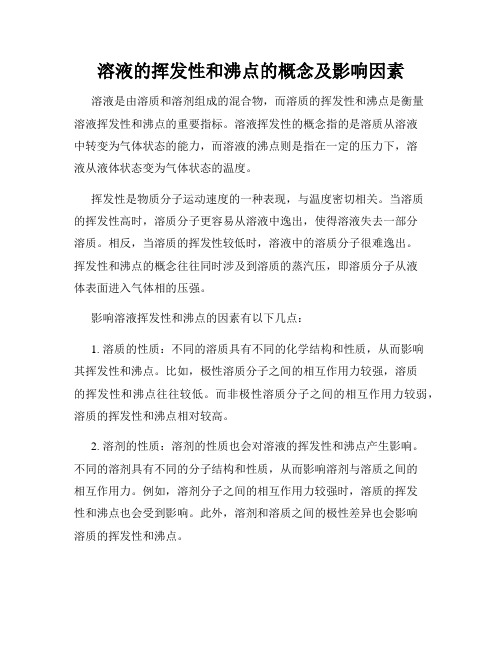 溶液的挥发性和沸点的概念及影响因素

溶液是由溶质和溶剂组成的混合物，而溶质的挥发性和沸点是衡量溶液挥发性和沸点的重要指标。溶液挥发性的概念指的是溶质从溶液中转变为气体状态的能力，而溶液的沸点则是指在一定的压力下，溶液从液体状态变为气体状态的温度。

挥发性是物质分子运动速度的一种表现，与温度密切相关。当溶质的挥发性高时，溶质分子更容易从溶液中逸出，使得溶液失去一部分溶质。相反，当溶质的挥发性较低时，溶液中的溶质分子很难逸出。挥发性和沸点的概念往往同时涉及到溶质的蒸汽压，即溶质分子从液体表面进入气体相的压强。

影响溶液挥发性和沸点的因素有以下几点：

1. 溶质的性质：不同的溶质具有不同的化学结构和性质，从而影响其挥发性和沸点。比如，极性溶质分子之间的相互作用力较强，溶质的挥发性和沸点往往较低。而非极性溶质分子之间的相互作用力较弱，溶质的挥发性和沸点相对较高。

2. 溶剂的性质：溶剂的性质也会对溶液的挥发性和沸点产生影响。不同的溶剂具有不同的分子结构和性质，从而影响溶剂与溶质之间的相互作用力。例如，溶剂分子之间的相互作用力较强时，溶质的挥发性和沸点也会受到影响。此外，溶剂和溶质之间的极性差异也会影响溶质的挥发性和沸点。